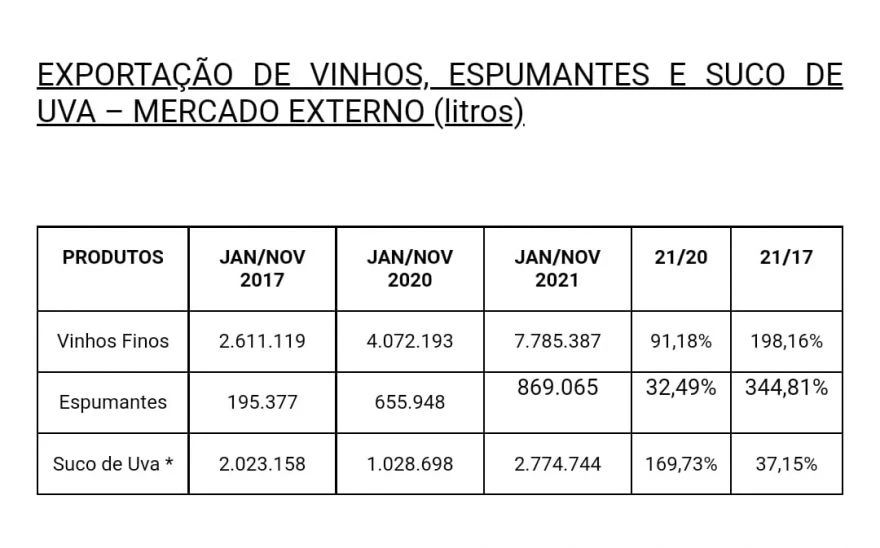 EXPORTAÇÃO DE VINHOS, ESPUMANTES E SUCO DE UVA – MERCADO EXTERNO (litros)

| PRODUTOS | JAN/NOV 2017 | JAN/NOV 2020 | JAN/NOV 2021 | 21/20 | 21/17 |
|---|---|---|---|---|---|
| Vinhos Finos | 2.611.119 | 4.072.193 | 7.785.387 | 91,18% | 198,16% |
| Espumantes | 195.377 | 655.948 | 869.065 | 32,49% | 344,81% |
| Suco de Uva * | 2.023.158 | 1.028.698 | 2.774.744 | 169,73% | 37,15% |